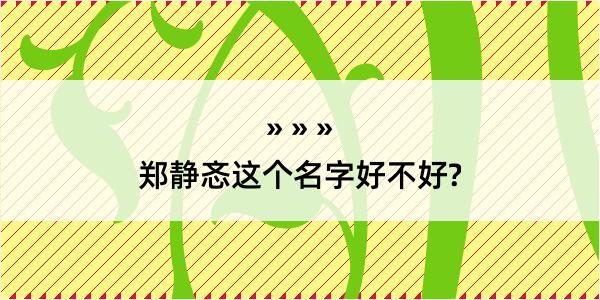 » » »
郑静忞这个名字好不好?